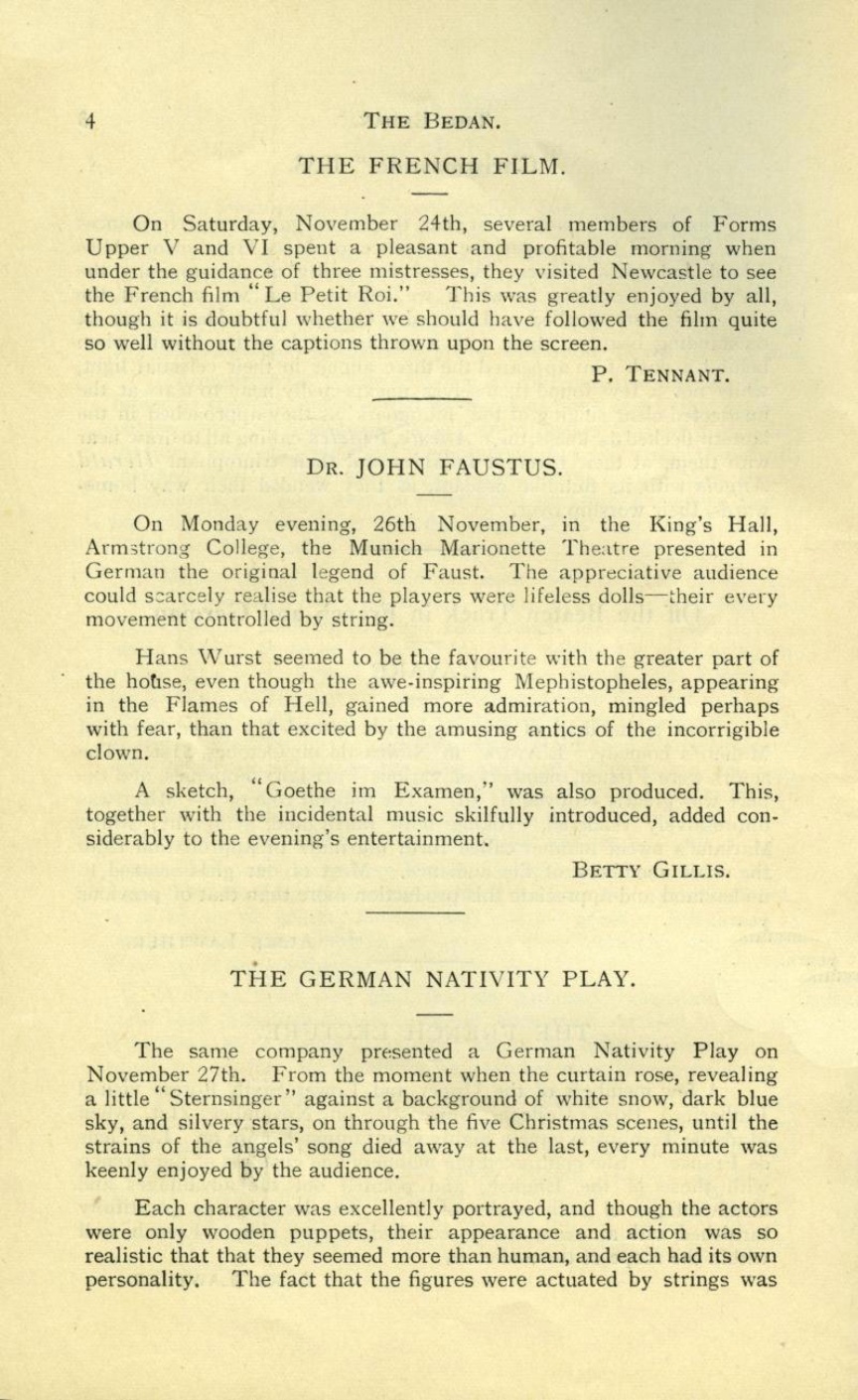 4 THE BEDAN.

THE FRENCH FILM.

On Saturday, November 24th, several members of Forms Upper V and VI spent a pleasant and profitable morning when under the guidance of three mistresses, they visited Newcastle to see the French film "Le Petit Roi." This was greatly enjoyed by all, though it is doubtful whether we should have followed the film quite so well without the captions thrown upon the screen.

P. TENNANT.

DR. JOHN FAUSTUS.

On Monday evening, 26th November, in the King's Hall, Armstrong College, the Munich Marionette Theatre presented in German the original legend of Faust. The appreciative audience could scarcely realise that the players were lifeless dolls—their every movement controlled by string.

Hans Wurst seemed to be the favourite with the greater part of the house, even though the awe-inspiring Mephistopheles, appearing in the Flames of Hell, gained more admiration, mingled perhaps with fear, than that excited by the amusing antics of the incorrigible clown.

A sketch, "Goethe im Examen," was also produced. This, together with the incidental music skilfully introduced, added considerably to the evening's entertainment.

BETTY GILLIS.

THE GERMAN NATIVITY PLAY.

The same company presented a German Nativity Play on November 27th. From the moment when the curtain rose, revealing a little "Sternsinger" against a background of white snow, dark blue sky, and silvery stars, on through the five Christmas scenes, until the strains of the angels' song died away at the last, every minute was keenly enjoyed by the audience.

Each character was excellently portrayed, and though the actors were only wooden puppets, their appearance and action was so realistic that that they seemed more than human, and each had its own personality. The fact that the figures were actuated by strings was